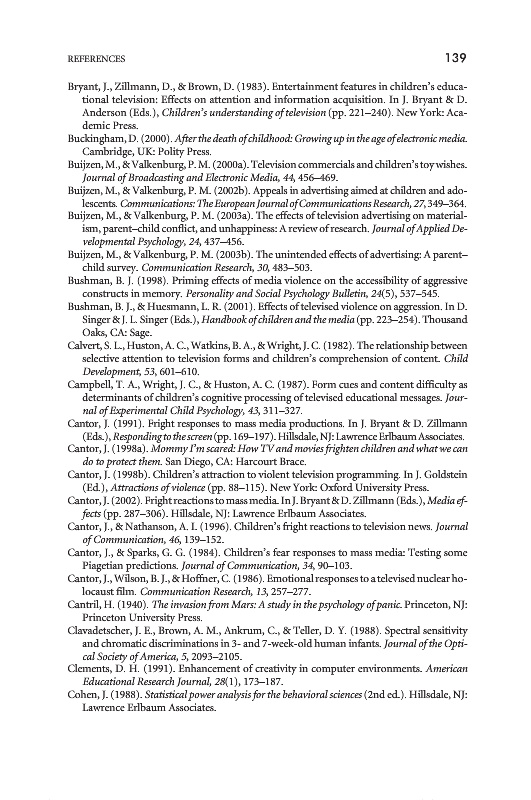 REFERENCES 139

Bryant, J., Zillmann, D., & Brown, D. (1983). Entertainment features in children's educational television: Effects on attention and information acquisition. In J. Bryant & D. Anderson (Eds.), Children's understanding of television (pp. 221–240). New York: Academic Press.

Buckingham, D. (2000). After the death of childhood: Growing up in the age of electronic media. Cambridge, UK: Polity Press.

Buijzen, M., & Valkenburg, P. M. (2000a). Television commercials and children's toy wishes. Journal of Broadcasting and Electronic Media, 44, 456–469.

Buijzen, M., & Valkenburg, P. M. (2002b). Appeals in advertising aimed at children and adolescents. Communications: The European Journal of Communications Research, 27, 349–364.

Buijzen, M., & Valkenburg, P. M. (2003a). The effects of television advertising on materialism, parent–child conflict, and unhappiness: A review of research. Journal of Applied Developmental Psychology, 24, 437–456.

Buijzen, M., & Valkenburg, P. M. (2003b). The unintended effects of advertising: A parent–child survey. Communication Research, 30, 483–503.

Bushman, B. J. (1998). Priming effects of media violence on the accessibility of aggressive constructs in memory. Personality and Social Psychology Bulletin, 24(5), 537–545.

Bushman, B. J., & Huesmann, L. R. (2001). Effects of televised violence on aggression. In D. Singer & J. L. Singer (Eds.), Handbook of children and the media (pp. 223–254). Thousand Oaks, CA: Sage.

Calvert, S. L., Huston, A. C., Watkins, B. A., & Wright, J. C. (1982). The relationship between selective attention to television forms and children's comprehension of content. Child Development, 53, 601–610.

Campbell, T. A., Wright, J. C., & Huston, A. C. (1987). Form cues and content difficulty as determinants of children's cognitive processing of televised educational messages. Journal of Experimental Child Psychology, 43, 311–327.

Cantor, J. (1991). Fright responses to mass media productions. In J. Bryant & D. Zillmann (Eds.), Responding to the screen (pp. 169–197). Hillsdale, NJ: Lawrence Erlbaum Associates.

Cantor, J. (1998a). Mommy I'm scared: How TV and movies frighten children and what we can do to protect them. San Diego, CA: Harcourt Brace.

Cantor, J. (1998b). Children's attraction to violent television programming. In J. Goldstein (Ed.), Attractions of violence (pp. 88–115). New York: Oxford University Press.

Cantor, J. (2002). Fright reactions to mass media. In J. Bryant & D. Zillmann (Eds.), Media effects (pp. 287–306). Hillsdale, NJ: Lawrence Erlbaum Associates.

Cantor, J., & Nathanson, A. I. (1996). Children's fright reactions to television news. Journal of Communication, 46, 139–152.

Cantor, J., & Sparks, G. G. (1984). Children's fear responses to mass media: Testing some Piagetian predictions. Journal of Communication, 34, 90–103.

Cantor, J., Wilson, B. J., & Hoffner, C. (1986). Emotional responses to a televised nuclear holocaust film. Communication Research, 13, 257–277.

Cantril, H. (1940). The invasion from Mars: A study in the psychology of panic. Princeton, NJ: Princeton University Press.

Clavadetscher, J. E., Brown, A. M., Ankrum, C., & Teller, D. Y. (1988). Spectral sensitivity and chromatic discriminations in 3- and 7-week-old human infants. Journal of the Optical Society of America, 5, 2093–2105.

Clements, D. H. (1991). Enhancement of creativity in computer environments. American Educational Research Journal, 28(1), 173–187.

Cohen, J. (1988). Statistical power analysis for the behavioral sciences (2nd ed.). Hillsdale, NJ: Lawrence Erlbaum Associates.